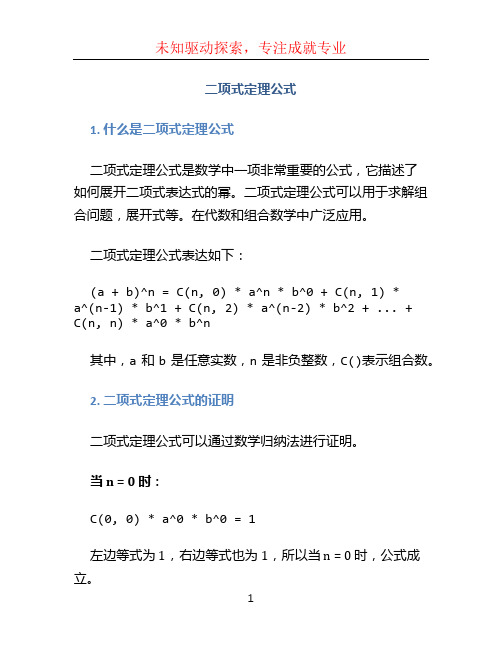 未知驱动探索，专注成就专业

二项式定理公式

1. 什么是二项式定理公式

二项式定理公式是数学中一项非常重要的公式，它描述了如何展开二项式表达式的幂。二项式定理公式可以用于求解组合问题，展开式等。在代数和组合数学中广泛应用。

二项式定理公式表达如下：

(a + b)^n = C(n, 0) * a^n * b^0 + C(n, 1) * a^(n-1) * b^1 + C(n, 2) * a^(n-2) * b^2 + ... + C(n, n) * a^0 * b^n

其中，a 和 b 是任意实数，n 是非负整数，C()表示组合数。

2. 二项式定理公式的证明

二项式定理公式可以通过数学归纳法进行证明。

当 n = 0 时：

C(0, 0) * a^0 * b^0 = 1

左边等式为 1，右边等式也为 1，所以当 n = 0 时，公式成立。

1